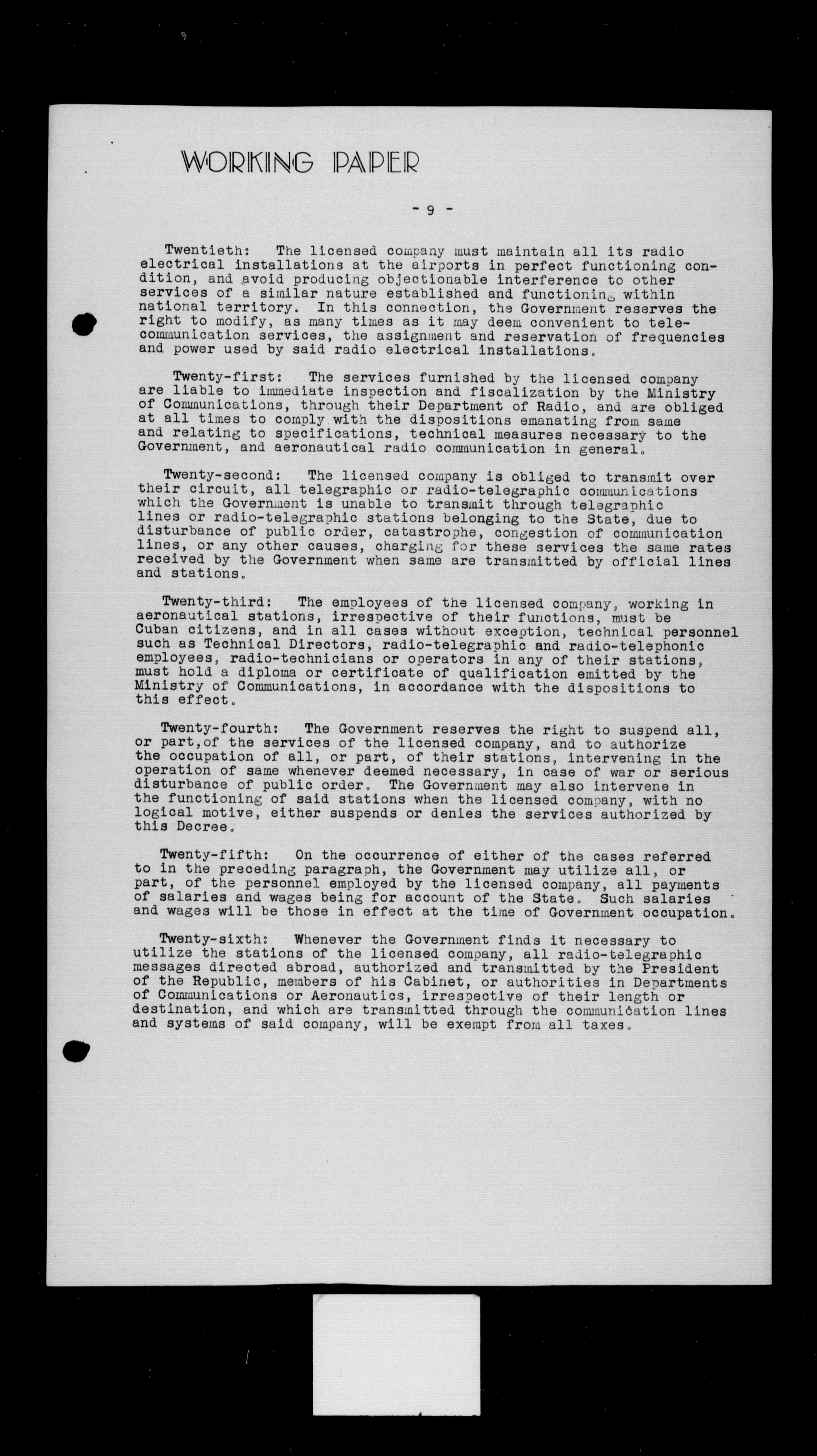 WORKING PAPER

- 9 -

Twentieth: The licensed company must maintain all its radio electrical installations at the airports in perfect functioning condition, and avoid producing objectionable interference to other services of a similar nature established and functioning within national territory. In this connection, the Government reserves the right to modify, as many times as it may deem convenient to telecommunication services, the assignment and reservation of frequencies and power used by said radio electrical installations.

Twenty-first: The services furnished by the licensed company are liable to immediate inspection and fiscalization by the Ministry of Communications, through their Department of Radio, and are obliged at all times to comply with the dispositions emanating from same and relating to specifications, technical measures necessary to the Government, and aeronautical radio communication in general.

Twenty-second: The licensed company is obliged to transmit over their circuit, all telegraphic or radio-telegraphic communications which the Government is unable to transmit through telegraphic lines or radio-telegraphic stations belonging to the State, due to disturbance of public order, catastrophe, congestion of communication lines, or any other causes, charging for these services the same rates received by the Government when same are transmitted by official lines and stations.

Twenty-third: The employees of the licensed company, working in aeronautical stations, irrespective of their functions, must be Cuban citizens, and in all cases without exception, technical personnel such as Technical Directors, radio-telegraphic and radio-telephonic employees, radio-technicians or operators in any of their stations, must hold a diploma or certificate of qualification emitted by the Ministry of Communications, in accordance with the dispositions to this effect.

Twenty-fourth: The Government reserves the right to suspend all, or part,of the services of the licensed company, and to authorize the occupation of all, or part, of their stations, intervening in the operation of same whenever deemed necessary, in case of war or serious disturbance of public order. The Government may also intervene in the functioning of said stations when the licensed company, with no logical motive, either suspends or denies the services authorized by this Decree.

Twenty-fifth: On the occurrence of either of the cases referred to in the preceding paragraph, the Government may utilize all, or part, of the personnel employed by the licensed company, all payments of salaries and wages being for account of the State. Such salaries and wages will be those in effect at the time of Government occupation.

Twenty-sixth: Whenever the Government finds it necessary to utilize the stations of the licensed company, all radio-telegraphic messages directed abroad, authorized and transmitted by the President of the Republic, members of his Cabinet, or authorities in Departments of Communications or Aeronautics, irrespective of their length or destination, and which are transmitted through the communication lines and systems of said company, will be exempt from all taxes.